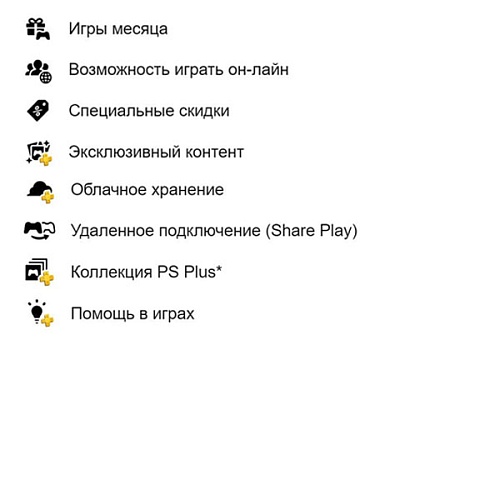 Игры месяца

Возможность играть он-лайн

Специальные скидки

Эксклюзивный контент

Облачное хранение

Удаленное подключение (Share Play)

Коллекция PS Plus*

Помощь в играх